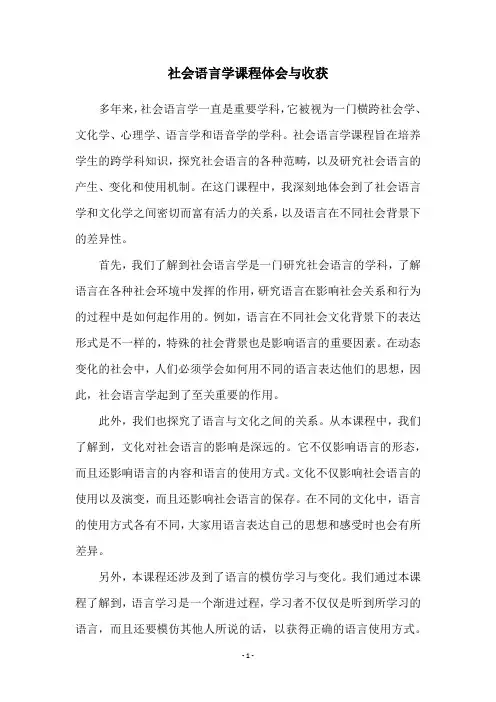 社会语言学课程体会与收获

多年来，社会语言学一直是重要学科，它被视为一门横跨社会学、文化学、心理学、语言学和语音学的学科。社会语言学课程旨在培养学生的跨学科知识，探究社会语言的各种范畴，以及研究社会语言的产生、变化和使用机制。在这门课程中，我深刻地体会到了社会语言学和文化学之间密切而富有活力的关系，以及语言在不同社会背景下的差异性。

首先，我们了解到社会语言学是一门研究社会语言的学科，了解语言在各种社会环境中发挥的作用，研究语言在影响社会关系和行为的过程中是如何起作用的。例如，语言在不同社会文化背景下的表达形式是不一样的，特殊的社会背景也是影响语言的重要因素。在动态变化的社会中，人们必须学会如何用不同的语言表达他们的思想，因此，社会语言学起到了至关重要的作用。

此外，我们也探究了语言与文化之间的关系。从本课程中，我们了解到，文化对社会语言的影响是深远的。它不仅影响语言的形态，而且还影响语言的内容和语言的使用方式。文化不仅影响社会语言的使用以及演变，而且还影响社会语言的保存。在不同的文化中，语言的使用方式各有不同，大家用语言表达自己的思想和感受时也会有所差异。

另外，本课程还涉及到了语言的模仿学习与变化。我们通过本课程了解到，语言学习是一个渐进过程，学习者不仅仅是听到所学习的语言，而且还要模仿其他人所说的话，以获得正确的语言使用方式。

- 1 -